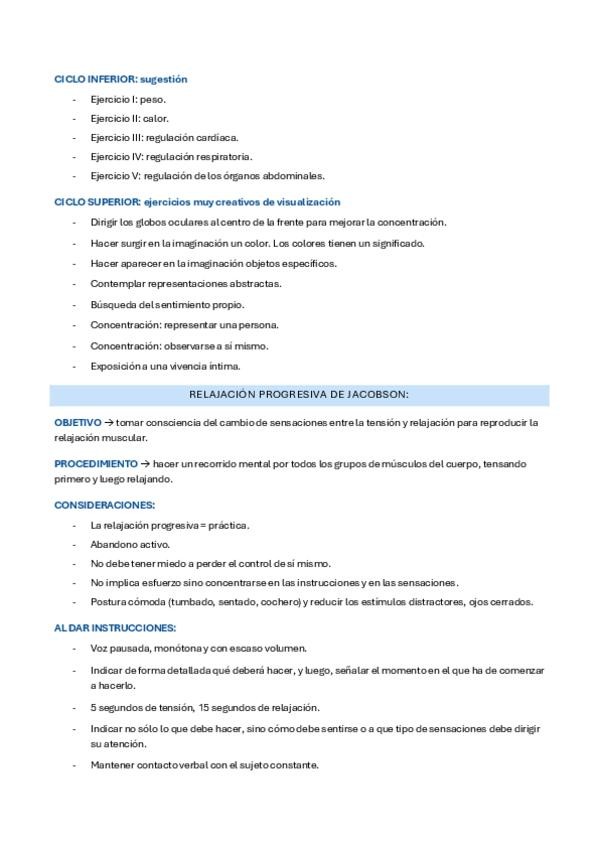 CICLO INFERIOR: sugestión

- Ejercicio I: peso.
- Ejercicio II: calor.
- Ejercicio III: regulación cardíaca.
- Ejercicio IV: regulación respiratoria.
- Ejercicio V: regulación de los órganos abdominales.

CICLO SUPERIOR: ejercicios muy creativos de visualización

- Dirigir los globos oculares al centro de la frente para mejorar la concentración.
- Hacer surgir en la imaginación un color. Los colores tienen un significado.
- Hacer aparecer en la imaginación objetos específicos.
- Contemplar representaciones abstractas.
- Búsqueda del sentimiento propio.
- Concentración: representar una persona.
- Concentración: observarse a sí mismo.
- Exposición a una vivencia íntima.

RELAJACIÓN PROGRESIVA DE JACOBSON:

OBJETIVO → tomar consciencia del cambio de sensaciones entre la tensión y relajación para reproducir la relajación muscular.

PROCEDIMIENTO → hacer un recorrido mental por todos los grupos de músculos del cuerpo, tensando primero y luego relajando.

CONSIDERACIONES:

- La relajación progresiva = práctica.
- Abandono activo.
- No debe tener miedo a perder el control de sí mismo.
- No implica esfuerzo sino concentrarse en las instrucciones y en las sensaciones.
- Postura cómoda (tumbado, sentado, cochero) y reducir los estímulos distractores, ojos cerrados.

AL DAR INSTRUCCIONES:

- Voz pausada, monótona y con escaso volumen.
- Indicar de forma detallada qué deberá hacer, y luego, señalar el momento en el que ha de comenzar a hacerlo.
- 5 segundos de tensión, 15 segundos de relajación.
- Indicar no sólo lo que debe hacer, sino cómo debe sentirse o a que tipo de sensaciones debe dirigir su atención.
- Mantener contacto verbal con el sujeto constante.